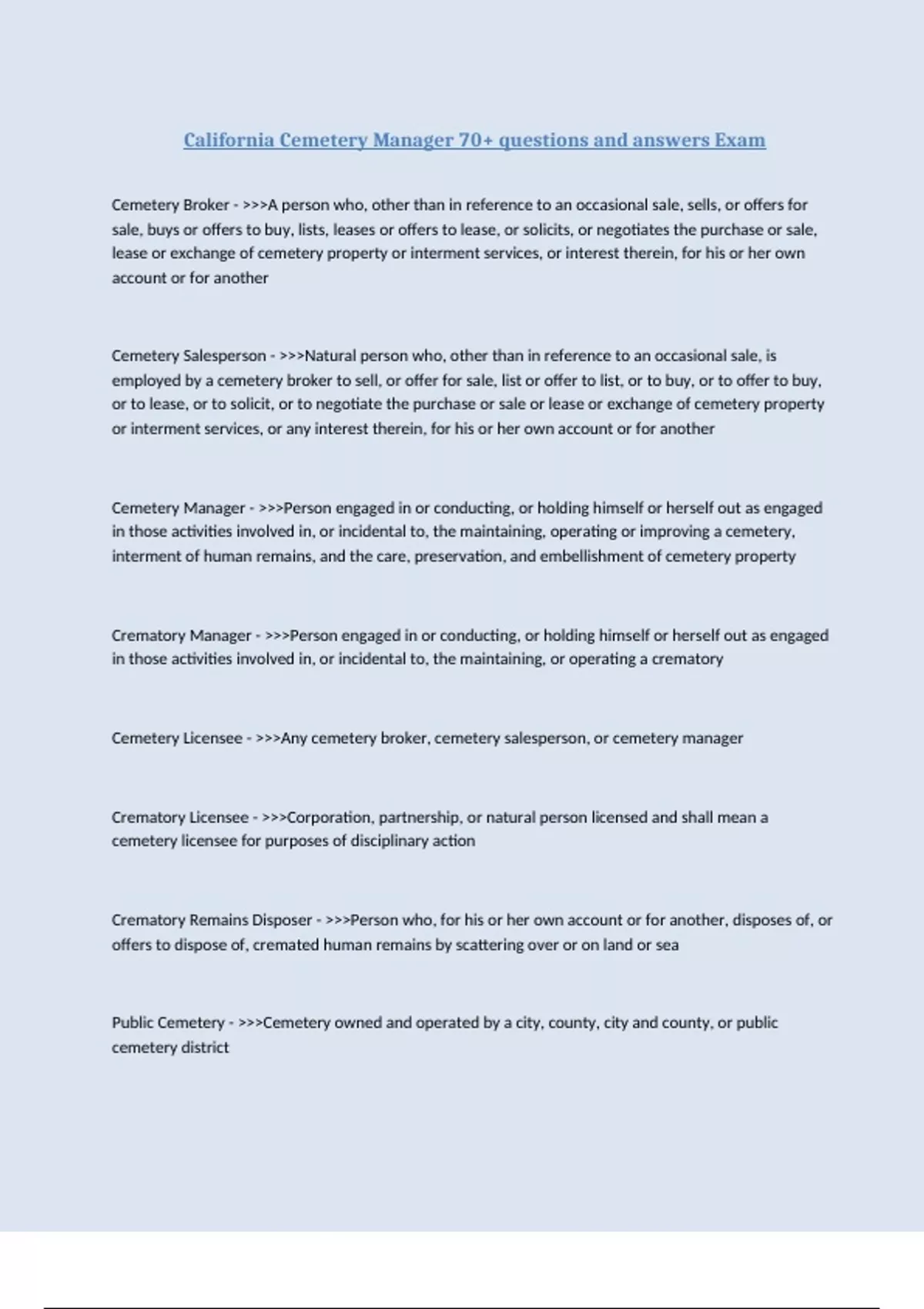 California Cemetery Manager 70+ questions and answers Exam

Cemetery Broker - >>>A person who, other than in reference to an occasional sale, sells, or offers for sale, buys or offers to buy, lists, leases or offers to lease, or solicits, or negotiates the purchase or sale, lease or exchange of cemetery property or interment services, or interest therein, for his or her own account or for another

Cemetery Salesperson - >>>Natural person who, other than in reference to an occasional sale, is employed by a cemetery broker to sell, or offer for sale, list or offer to list, or to buy, or to offer to buy, or to lease, or to solicit, or to negotiate the purchase or sale or lease or exchange of cemetery property or interment services, or any interest therein, for his or her own account or for another

Cemetery Manager - >>>Person engaged in or conducting, or holding himself or herself out as engaged in those activities involved in, or incidental to, the maintaining, operating or improving a cemetery, interment of human remains, and the care, preservation, and embellishment of cemetery property

Crematory Manager - >>>Person engaged in or conducting, or holding himself or herself out as engaged in those activities involved in, or incidental to, the maintaining, or operating a crematory

Cemetery Licensee - >>>Any cemetery broker, cemetery salesperson, or cemetery manager

Crematory Licensee - >>>Corporation, partnership, or natural person licensed and shall mean a cemetery licensee for purposes of disciplinary action

Crematory Remains Disposer - >>>Person who, for his or her own account or for another, disposes of, or offers to dispose of, cremated human remains by scattering over or on land or sea

Public Cemetery - >>>Cemetery owned and operated by a city, county, city and county, or public cemetery district